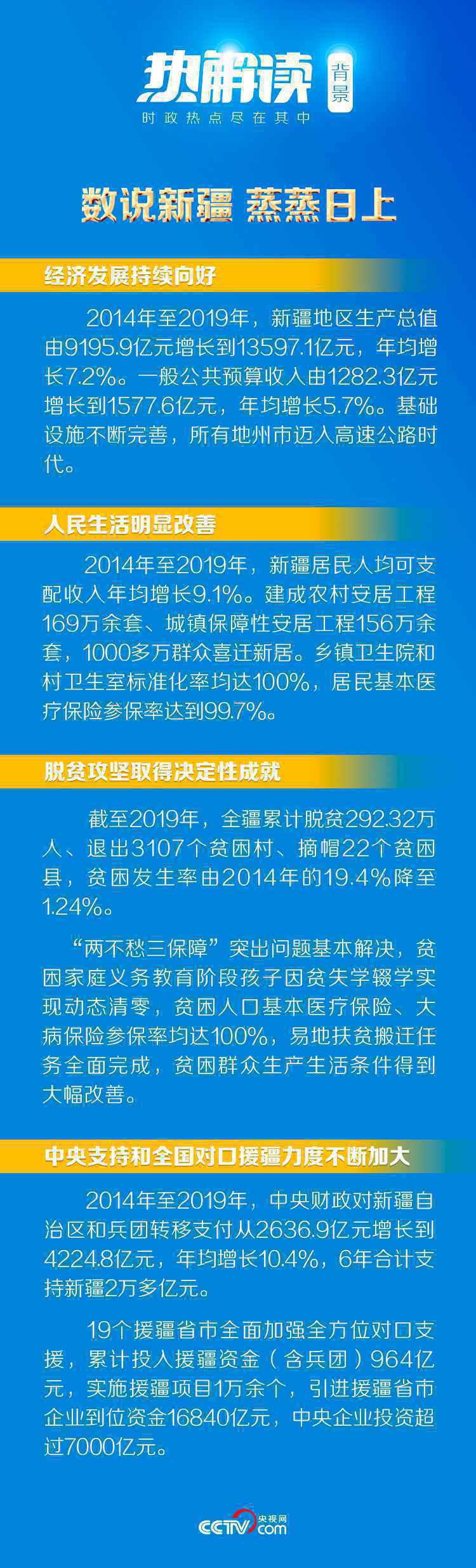 热解读 背景
时政热点尽在其中

数说新疆 蒸蒸日上

经济发展持续向好

2014年至2019年，新疆地区生产总值由9195.9亿元增长到13597.1亿元，年均增长7.2%。一般公共预算收入由1282.3亿元增长到1577.6亿元，年均增长5.7%。基础设施不断完善，所有地州市迈入高速公路时代。

人民生活明显改善

2014年至2019年，新疆居民人均可支配收入年均增长9.1%。建成农村安居工程169万余套、城镇保障性安居工程156万余套，1000多万群众喜迁新居。乡镇卫生院和村卫生室标准化率均达100%，居民基本医疗保险参保率达到99.7%。

脱贫攻坚取得决定性成就

截至2019年，全疆累计脱贫292.32万人、退出3107个贫困村、摘帽22个贫困县，贫困发生率由2014年的19.4%降至1.24%。

“两不愁三保障”突出问题基本解决，贫困家庭义务教育阶段孩子因贫失学辍学实现动态清零，贫困人口基本医疗保险、大病保险参保率均达100%，易地扶贫搬迁任务全面完成，贫困群众生产生活条件得到大幅改善。

中央支持和全国对口援疆力度不断加大

2014年至2019年，中央财政对新疆自治区和兵团转移支付从2636.9亿元增长到4224.8亿元，年均增长10.4%，6年合计支持新疆2万多亿元。

19个援疆省市全面加强全方位对口支援，累计投入援疆资金（含兵团）964亿元，实施援疆项目1万余个，引进援疆省市企业到位资金16840亿元，中央企业投资超过7000亿元。

CCTV 央视网 .com